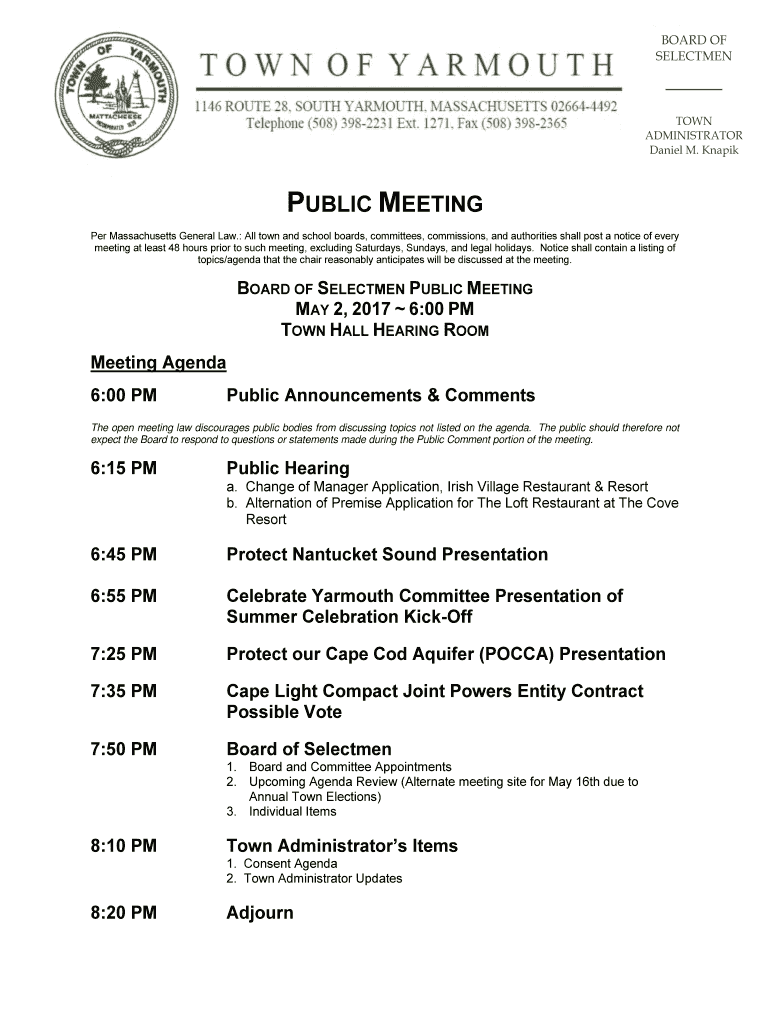 TOWN OF YARMOUTH
MATTACHEESE
INCORPORATED 1639

TOWN OF YARMOUTH

1146 ROUTE 28, SOUTH YARMOUTH, MASSACHUSETTS 02664-4492
Telephone (508) 398-2231 Ext. 1271, Fax (508) 398-2365

BOARD OF SELECTMEN

TOWN ADMINISTRATOR
Daniel M. Knapik

PUBLIC MEETING

Per Massachusetts General Law.: All town and school boards, committees, commissions, and authorities shall post a notice of every meeting at least 48 hours prior to such meeting, excluding Saturdays, Sundays, and legal holidays. Notice shall contain a listing of topics/agenda that the chair reasonably anticipates will be discussed at the meeting.

BOARD OF SELECTMEN PUBLIC MEETING
MAY 2, 2017 ~ 6:00 PM
TOWN HALL HEARING ROOM

Meeting Agenda

6:00 PM Public Announcements & Comments

The open meeting law discourages public bodies from discussing topics not listed on the agenda. The public should therefore not expect the Board to respond to questions or statements made during the Public Comment portion of the meeting.

6:15 PM Public Hearing
a. Change of Manager Application, Irish Village Restaurant & Resort
b. Alternation of Premise Application for The Loft Restaurant at The Cove Resort

6:45 PM Protect Nantucket Sound Presentation

6:55 PM Celebrate Yarmouth Committee Presentation of Summer Celebration Kick-Off

7:25 PM Protect our Cape Cod Aquifer (POCCA) Presentation

7:35 PM Cape Light Compact Joint Powers Entity Contract Possible Vote

7:50 PM Board of Selectmen
1. Board and Committee Appointments
2. Upcoming Agenda Review (Alternate meeting site for May 16th due to Annual Town Elections)
3. Individual Items

8:10 PM Town Administrator's Items
1. Consent Agenda
2. Town Administrator Updates

8:20 PM Adjourn